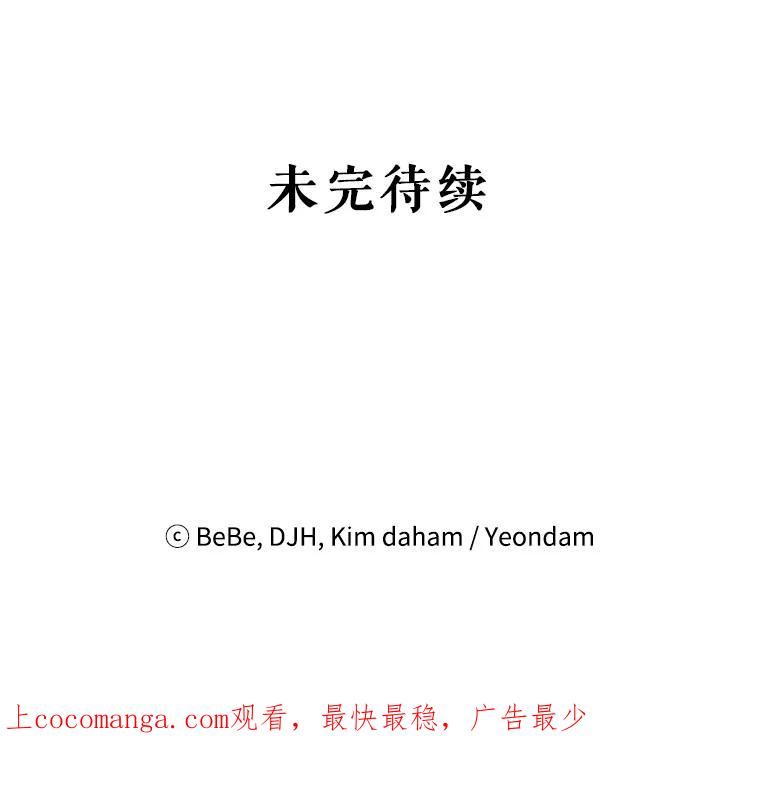 未完待续

ⓒ BeBe, DJH, Kim daham / Yeondam

上cocomanga.com观看，最快最稳，广告最少